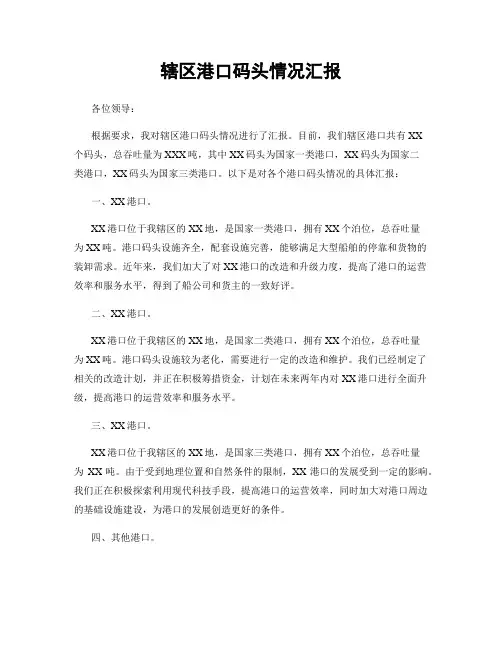 辖区港口码头情况汇报

各位领导：

根据要求，我对辖区港口码头情况进行了汇报。目前，我们辖区港口共有XX个码头，总吞吐量为XXX吨，其中XX码头为国家一类港口，XX码头为国家二类港口，XX码头为国家三类港口。以下是对各个港口码头情况的具体汇报：

一、XX港口。

XX港口位于我辖区的XX地，是国家一类港口，拥有XX个泊位，总吞吐量为XX吨。港口码头设施齐全，配套设施完善，能够满足大型船舶的停靠和货物的装卸需求。近年来，我们加大了对XX港口的改造和升级力度，提高了港口的运营效率和服务水平，得到了船公司和货主的一致好评。

二、XX港口。

XX港口位于我辖区的XX地，是国家二类港口，拥有XX个泊位，总吞吐量为XX吨。港口码头设施较为老化，需要进行一定的改造和维护。我们已经制定了相关的改造计划，并正在积极筹措资金，计划在未来两年内对XX港口进行全面升级，提高港口的运营效率和服务水平。

三、XX港口。

XX港口位于我辖区的XX地，是国家三类港口，拥有XX个泊位，总吞吐量为XX吨。由于受到地理位置和自然条件的限制，XX港口的发展受到一定的影响。我们正在积极探索利用现代科技手段，提高港口的运营效率，同时加大对港口周边的基础设施建设，为港口的发展创造更好的条件。

四、其他港口。